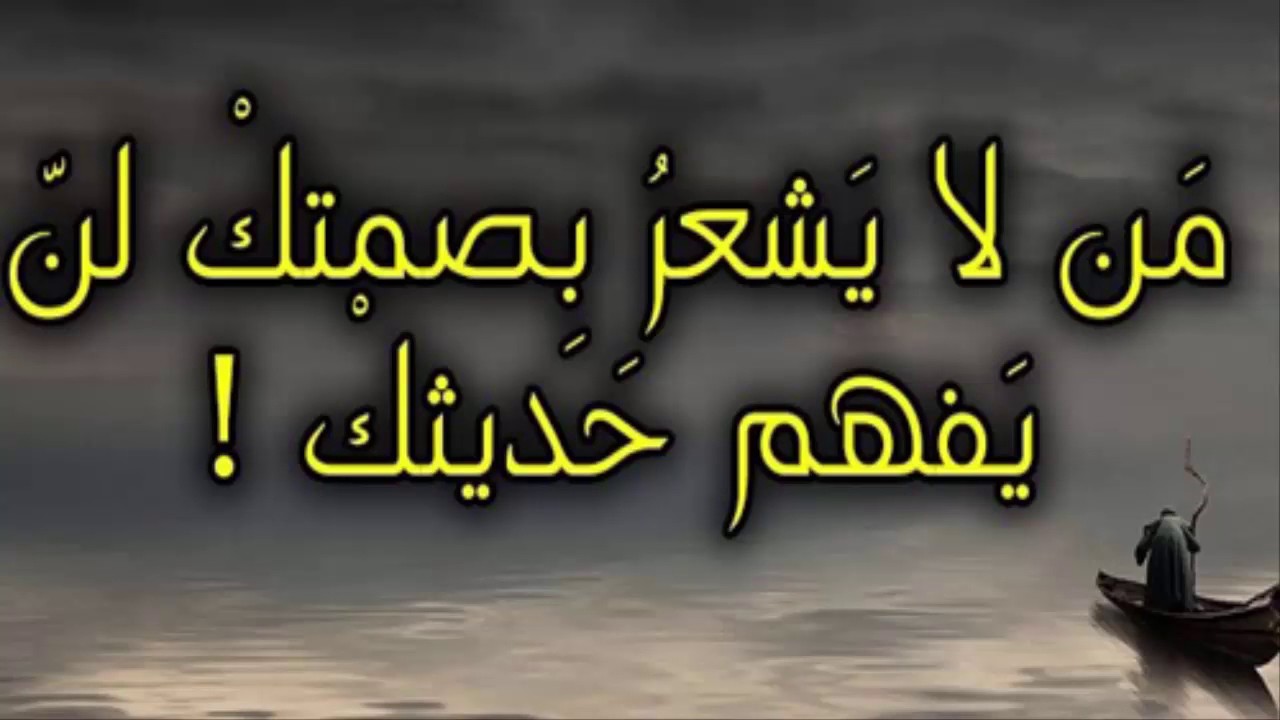 مَن لا يَشعرُ بِصمْتكْ لنّ
يَفهم حَديثك !